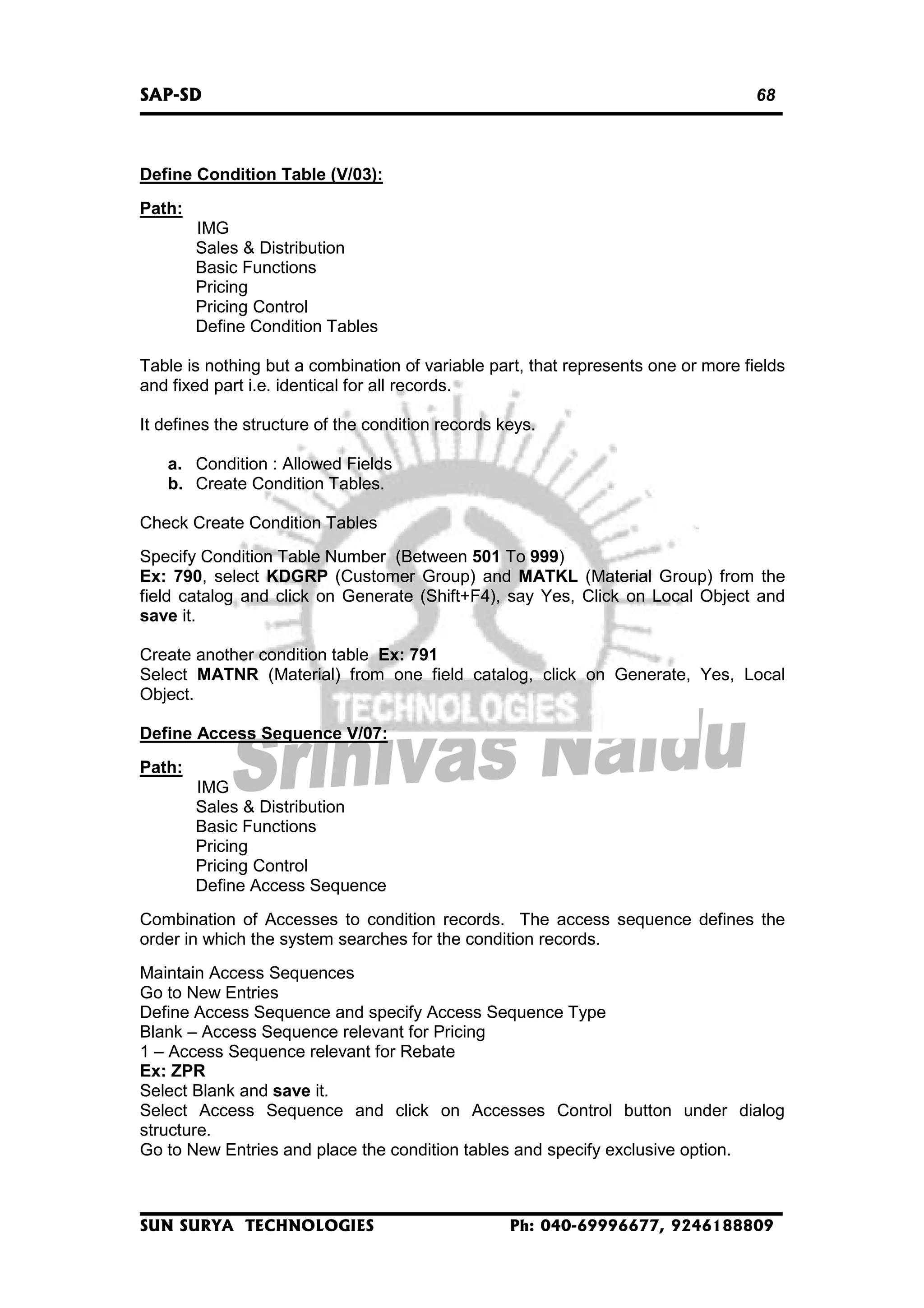 SAP-SD 68

Define Condition Table (V/03):

Path:
IMG
Sales & Distribution
Basic Functions
Pricing
Pricing Control
Define Condition Tables

Table is nothing but a combination of variable part, that represents one or more fields and fixed part i.e. identical for all records.

It defines the structure of the condition records keys.

a. Condition : Allowed Fields
b. Create Condition Tables.

Check Create Condition Tables

Specify Condition Table Number (Between 501 To 999)
Ex: 790, select KDGRP (Customer Group) and MATKL (Material Group) from the field catalog and click on Generate (Shift+F4), say Yes, Click on Local Object and save it.

Create another condition table Ex: 791
Select MATNR (Material) from one field catalog, click on Generate, Yes, Local Object.

TECHNOLOGIES
Srinivas Naidu

Define Access Sequence V/07:

Path:
IMG
Sales & Distribution
Basic Functions
Pricing
Pricing Control
Define Access Sequence

Combination of Accesses to condition records. The access sequence defines the order in which the system searches for the condition records.

Maintain Access Sequences
Go to New Entries
Define Access Sequence and specify Access Sequence Type
Blank – Access Sequence relevant for Pricing
1 – Access Sequence relevant for Rebate
Ex: ZPR
Select Blank and save it.
Select Access Sequence and click on Accesses Control button under dialog structure.
Go to New Entries and place the condition tables and specify exclusive option.

SUN SURYA TECHNOLOGIES Ph: 040-69996677, 9246188809